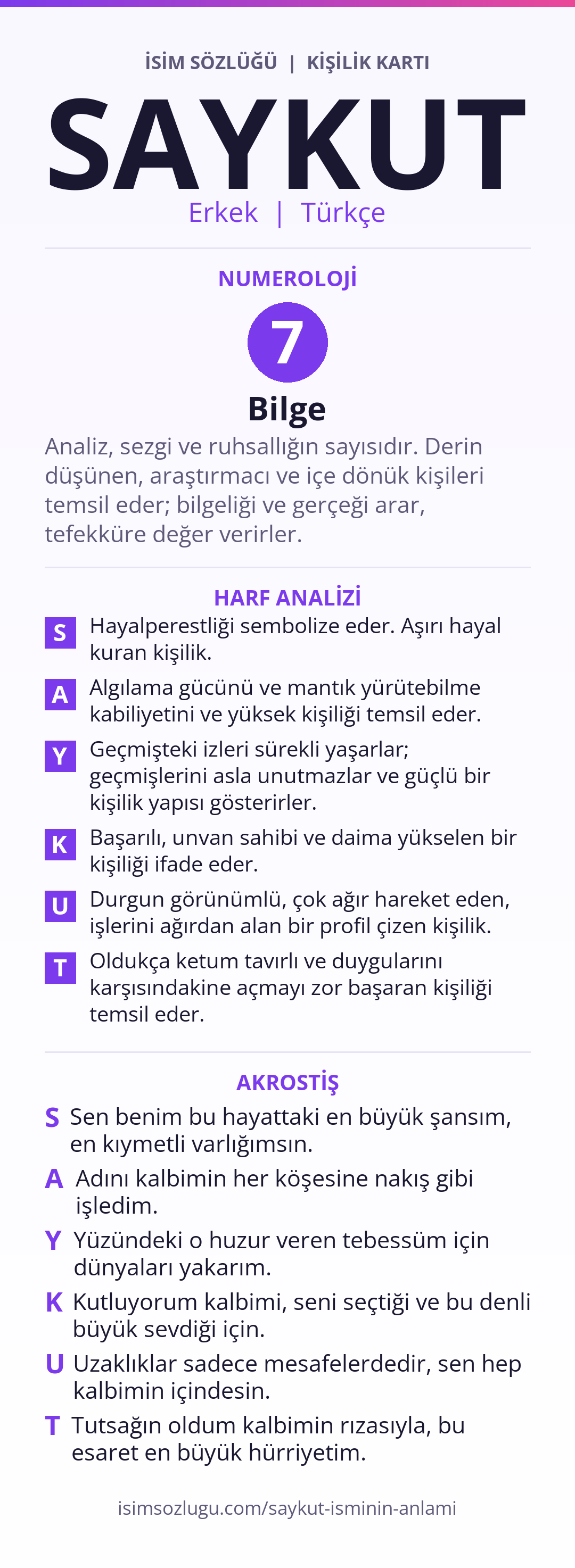 İSİM SÖZLÜĞÜ | KİŞİLİK KARTI

SAYKUT

Erkek | Türkçe

NUMEROLOJİ

7

Bilge

Analiz, sezgi ve ruhsallığın sayısıdır. Derin düşünen, araştırmacı ve içe dönük kişileri temsil eder; bilgeliği ve gerçeği arar, tefekküre değer verirler.

HARF ANALİZİ

S Hayalperestliği sembolize eder. Aşırı hayal kuran kişilik.

A Algılama gücünü ve mantık yürütebilme kabiliyetini ve yüksek kişiliği temsil eder.

Y Geçmişteki izleri sürekli yaşarlar; geçmişlerini asla unutmazlar ve güçlü bir kişilik yapısı gösterirler.

K Başarılı, unvan sahibi ve daima yükselen bir kişiliği ifade eder.

U Durgun görünümlü, çok ağır hareket eden, işlerini ağırdan alan bir profil çizen kişilik.

T Oldukça ketum tavırlı ve duygularını karşısındakine açmayı zor başaran kişiliği temsil eder.

AKROSTİŞ

S Sen benim bu hayattaki en büyük şansım, en kıymetli varlığımsın.

A Adını kalbimin her köşesine nakış gibi işledim.

Y Yüzündeki o huzur veren tebessüm için dünyaları yakarım.

K Kutluyorum kalbimi, seni seçtiği ve bu denli büyük sevdiği için.

U Uzaklıklar sadece mesafelerdedir, sen hep kalbimin içindesin.

T Tutsağın oldum kalbimin rızasıyla, bu esaret en büyük hürriyetim.

isimsozlugu.com/saykut-isminin-anlami